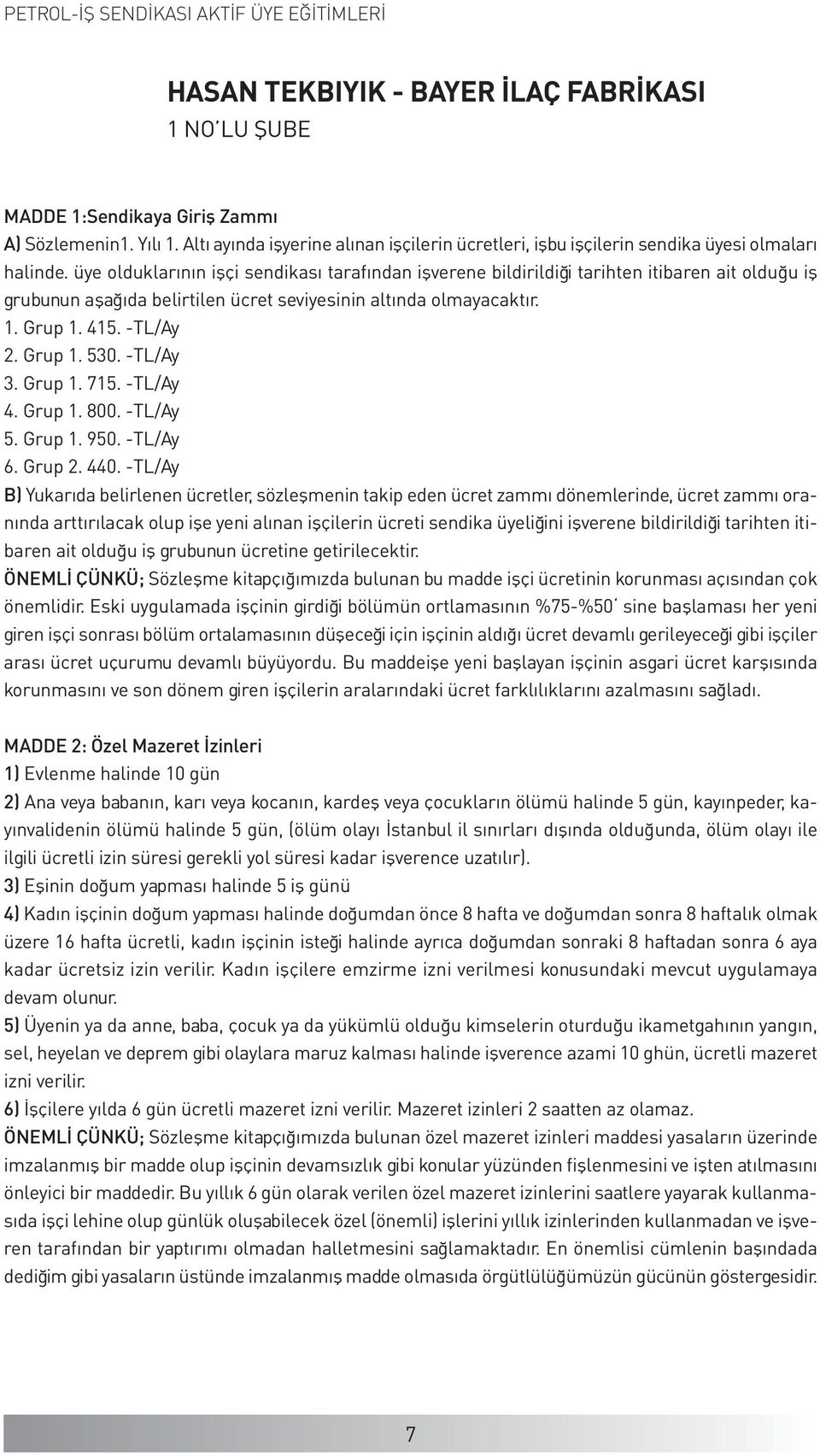 PETROL-İŞ SENDİKASI AKTİF ÜYE EĞİTİMLERİ

HASAN TEKBIYIK - BAYER İLAÇ FABRİKASI
1 NO'LU ŞUBE

MADDE 1:Sendikaya Giriş Zammı
A) Sözlemenin1. Yılı 1. Altı ayında işyerine alınan işçilerin ücretleri, işbu işçilerin sendika üyesi olmaları halinde. üye olduklarının işçi sendikası tarafından işverene bildirildiği tarihten itibaren ait olduğu iş grubunun aşağıda belirtilen ücret seviyesinin altında olmayacaktır.
1. Grup 1. 415. -TL/Ay
2. Grup 1. 530. -TL/Ay
3. Grup 1. 715. -TL/Ay
4. Grup 1. 800. -TL/Ay
5. Grup 1. 950. -TL/Ay
6. Grup 2. 440. -TL/Ay
B) Yukarıda belirlenen ücretler, sözleşmenin takip eden ücret zammı dönemlerinde, ücret zammı oranında arttırılacak olup işe yeni alınan işçilerin ücreti sendika üyeliğini işverene bildirildiği tarihten itibaren ait olduğu iş grubunun ücretine getirilecektir.
ÖNEMLİ ÇÜNKÜ; Sözleşme kitapçığımızda bulunan bu madde işçi ücretinin korunması açısından çok önemlidir. Eski uygulamada işçinin girdiği bölümün ortlamasının %75-%50' sine başlaması her yeni giren işçi sonrası bölüm ortalamasının düşeceği için işçinin aldığı ücret devamlı gerileyeceği gibi işçiler arası ücret uçurumu devamlı büyüyordu. Bu maddeişe yeni başlayan işçinin asgari ücret karşısında korunmasını ve son dönem giren işçilerin aralarındaki ücret farklılıklarını azalmasını sağladı.

MADDE 2: Özel Mazeret İzinleri
1) Evlenme halinde 10 gün
2) Ana veya babanın, karı veya kocanın, kardeş veya çocukların ölümü halinde 5 gün, kayınpeder, kayınvalidenin ölümü halinde 5 gün, (ölüm olayı İstanbul il sınırları dışında olduğunda, ölüm olayı ile ilgili ücretli izin süresi gerekli yol süresi kadar işverence uzatılır).
3) Eşinin doğum yapması halinde 5 iş günü
4) Kadın işçinin doğum yapması halinde doğumdan önce 8 hafta ve doğumdan sonra 8 haftalık olmak üzere 16 hafta ücretli, kadın işçinin isteği halinde ayrıca doğumdan sonraki 8 haftadan sonra 6 aya kadar ücretsiz izin verilir. Kadın işçilere emzirme izni verilmesi konusundaki mevcut uygulamaya devam olunur.
5) Üyenin ya da anne, baba, çocuk ya da yükümlü olduğu kimselerin oturduğu ikametgahının yangın, sel, heyelan ve deprem gibi olaylara maruz kalması halinde işverence azami 10 ghün, ücretli mazeret izni verilir.
6) İşçilere yılda 6 gün ücretli mazeret izni verilir. Mazeret izinleri 2 saatten az olamaz.
ÖNEMLİ ÇÜNKÜ; Sözleşme kitapçığımızda bulunan özel mazeret izinleri maddesi yasaların üzerinde imzalanmış bir madde olup işçinin devamsızlık gibi konular yüzünden fişlenmesini ve işten atılmasını önleyici bir maddedir. Bu yıllık 6 gün olarak verilen özel mazeret izinlerini saatlere yayarak kullanmasıda işçi lehine olup günlük oluşabilecek özel (önemli) işlerini yıllık izinlerinden kullanmadan ve işveren tarafından bir yaptırımı olmadan halletmesini sağlamaktadır. En önemlisi cümlenin başındada dediğim gibi yasaların üstünde imzalanmış madde olmasıda örgütlüğümüzün gücünün göstergesidir.

7